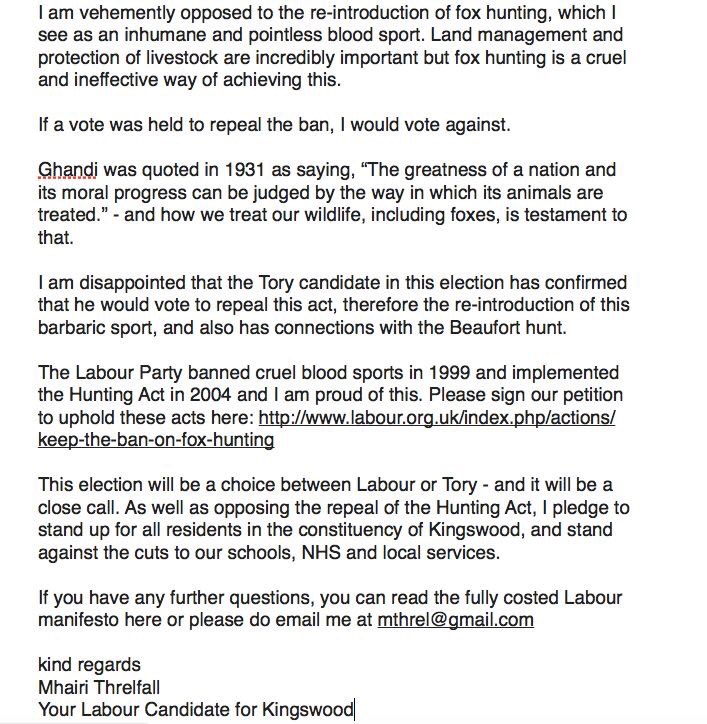 I am vehemently opposed to the re-introduction of fox hunting, which I see as an inhumane and pointless blood sport. Land management and protection of livestock are incredibly important but fox hunting is a cruel and ineffective way of achieving this.

If a vote was held to repeal the ban, I would vote against.

Ghandi was quoted in 1931 as saying, “The greatness of a nation and its moral progress can be judged by the way in which its animals are treated.” - and how we treat our wildlife, including foxes, is testament to that.

I am disappointed that the Tory candidate in this election has confirmed that he would vote to repeal this act, therefore the re-introduction of this barbaric sport, and also has connections with the Beaufort hunt.

The Labour Party banned cruel blood sports in 1999 and implemented the Hunting Act in 2004 and I am proud of this. Please sign our petition to uphold these acts here: http://www.labour.org.uk/index.php/actions/keep-the-ban-on-fox-hunting

This election will be a choice between Labour or Tory - and it will be a close call. As well as opposing the repeal of the Hunting Act, I pledge to stand up for all residents in the constituency of Kingswood, and stand against the cuts to our schools, NHS and local services.

If you have any further questions, you can read the fully costed Labour manifesto here or please do email me at mthrel@gmail.com

kind regards
Mhairi Threlfall
Your Labour Candidate for Kingswood